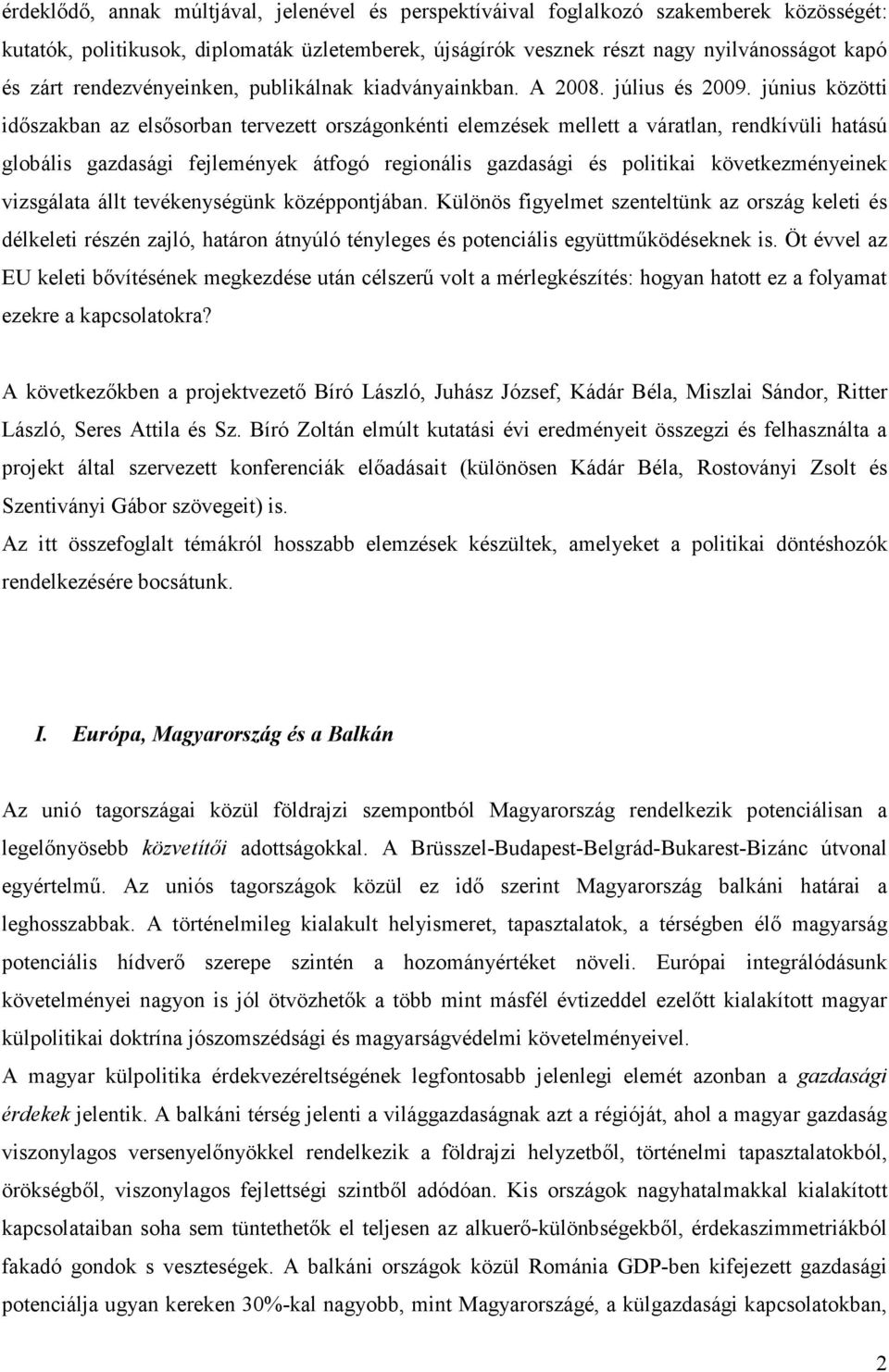 érdeklődő, annak múltjával, jelenével és perspektíváival foglalkozó szakemberek közösségét: kutatók, politikusok, diplomaták üzletemberek, újságírók vesznek részt nagy nyilvánosságot kapó és zárt rendezvényeinken, publikálnak kiadványainkban. A 2008. július és 2009. június közötti időszakban az elsősorban tervezett országonkénti elemzések mellett a váratlan, rendkívüli hatású globális gazdasági fejlemények átfogó regionális gazdasági és politikai következményeinek vizsgálata állt tevékenységünk középpontjában. Különös figyelmet szenteltünk az ország keleti és délkeleti részén zajló, határon átnyúló tényleges és potenciális együttműködéseknek is. Öt évvel az EU keleti bővítésének megkezdése után célszerű volt a mérlegkészítés: hogyan hatott ez a folyamat ezekre a kapcsolatokra?

A következőkben a projektvezető Bíró László, Juhász József, Kádár Béla, Miszlai Sándor, Ritter László, Seres Attila és Sz. Bíró Zoltán elmúlt kutatási évi eredményeit összegzi és felhasználta a projekt által szervezett konferenciák előadásait (különösen Kádár Béla, Rostoványi Zsolt és Szentiványi Gábor szövegeit) is.
Az itt összefoglalt témákról hosszabb elemzések készültek, amelyeket a politikai döntéshozók rendelkezésére bocsátunk.

I. Európa, Magyarország és a Balkán

Az unió tagországai közül földrajzi szempontból Magyarország rendelkezik potenciálisan a legelőnyösebb közvetítői adottságokkal. A Brüsszel-Budapest-Belgrád-Bukarest-Bizánc útvonal egyértelmű. Az uniós tagországok közül ez idő szerint Magyarország balkáni határai a leghosszabbak. A történelmileg kialakult helyismeret, tapasztalatok, a térségben élő magyarság potenciális hídverő szerepe szintén a hozományértéket növeli. Európai integrálódásunk követelményei nagyon is jól ötvözhetők a több mint másfél évtizeddel ezelőtt kialakított magyar külpolitikai doktrína jószomszédsági és magyarságvédelmi követelményeivel.
A magyar külpolitika érdekvezéreltségének legfontosabb jelenlegi elemét azonban a gazdasági érdekek jelentik. A balkáni térség jelenti a világgazdaságnak azt a régióját, ahol a magyar gazdaság viszonylagos versenyelőnyökkel rendelkezik a földrajzi helyzetből, történelmi tapasztalatokból, örökségből, viszonylagos fejlettségi szintből adódóan. Kis országok nagyhatalmakkal kialakított kapcsolataiban soha sem tüntethetők el teljesen az alkuerő-különbségekből, érdekaszimmetriákból fakadó gondok s veszteségek. A balkáni országok közül Románia GDP-ben kifejezett gazdasági potenciálja ugyan kereken 30%-kal nagyobb, mint Magyarországé, a külgazdasági kapcsolatokban,

2